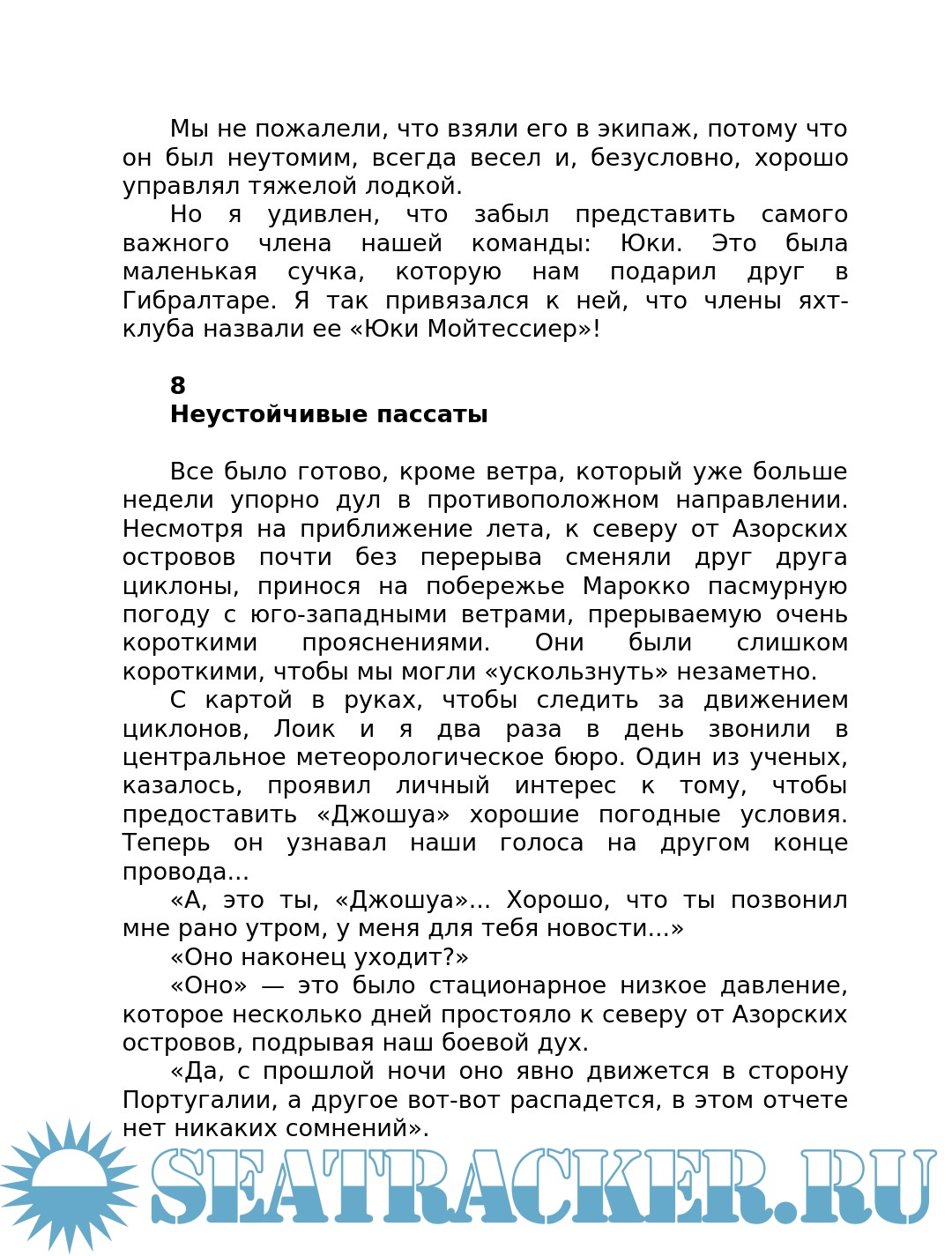 Мы не пожалели, что взяли его в экипаж, потому что он был неутомим, всегда весел и, безусловно, хорошо управлял тяжелой лодкой.

Но я удивлен, что забыл представить самого важного члена нашей команды: Юки. Это была маленькая сучка, которую нам подарил друг в Гибралтаре. Я так привязался к ней, что члены яхт-клуба назвали ее «Юки Мойтессиер»!

8
Неустойчивые пассаты

Все было готово, кроме ветра, который уже больше недели упорно дул в противоположном направлении. Несмотря на приближение лета, к северу от Азорских островов почти без перерыва сменяли друг друга циклоны, принося на побережье Марокко пасмурную погоду с юго-западными ветрами, прерываемую очень короткими прояснениями. Они были слишком короткими, чтобы мы могли «ускользнуть» незаметно.

С картой в руках, чтобы следить за движением циклонов, Лоик и я два раза в день звонили в центральное метеорологическое бюро. Один из ученых, казалось, проявил личный интерес к тому, чтобы предоставить «Джошуа» хорошие погодные условия. Теперь он узнавал наши голоса на другом конце провода...

«А, это ты, «Джошуа»... Хорошо, что ты позвонил мне рано утром, у меня для тебя новости...»

«Оно наконец уходит?»

«Оно» — это было стационарное низкое давление, которое несколько дней простояло к северу от Азорских островов, подрывая наш боевой дух.

«Да, с прошлой ночи оно явно движется в сторону Португалии, а другое вот-вот распадется, в этом отчете нет никаких сомнений».

SEATRACKER.RU